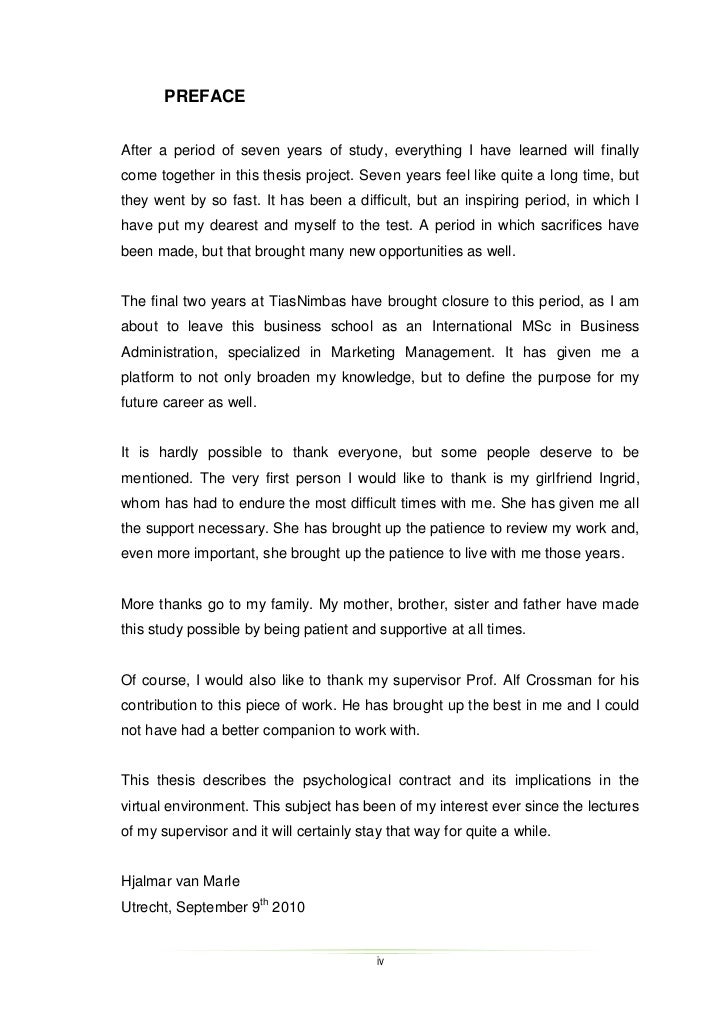 PREFACE

After a period of seven years of study, everything I have learned will finally come together in this thesis project. Seven years feel like quite a long time, but they went by so fast. It has been a difficult, but an inspiring period, in which I have put my dearest and myself to the test. A period in which sacrifices have been made, but that brought many new opportunities as well.

The final two years at TiasNimbas have brought closure to this period, as I am about to leave this business school as an International MSc in Business Administration, specialized in Marketing Management. It has given me a platform to not only broaden my knowledge, but to define the purpose for my future career as well.

It is hardly possible to thank everyone, but some people deserve to be mentioned. The very first person I would like to thank is my girlfriend Ingrid, whom has had to endure the most difficult times with me. She has given me all the support necessary. She has brought up the patience to review my work and, even more important, she brought up the patience to live with me those years.

More thanks go to my family. My mother, brother, sister and father have made this study possible by being patient and supportive at all times.

Of course, I would also like to thank my supervisor Prof. Alf Crossman for his contribution to this piece of work. He has brought up the best in me and I could not have had a better companion to work with.

This thesis describes the psychological contract and its implications in the virtual environment. This subject has been of my interest ever since the lectures of my supervisor and it will certainly stay that way for quite a while.

Hjalmar van Marle
Utrecht, September 9$^{th}$ 2010

iv